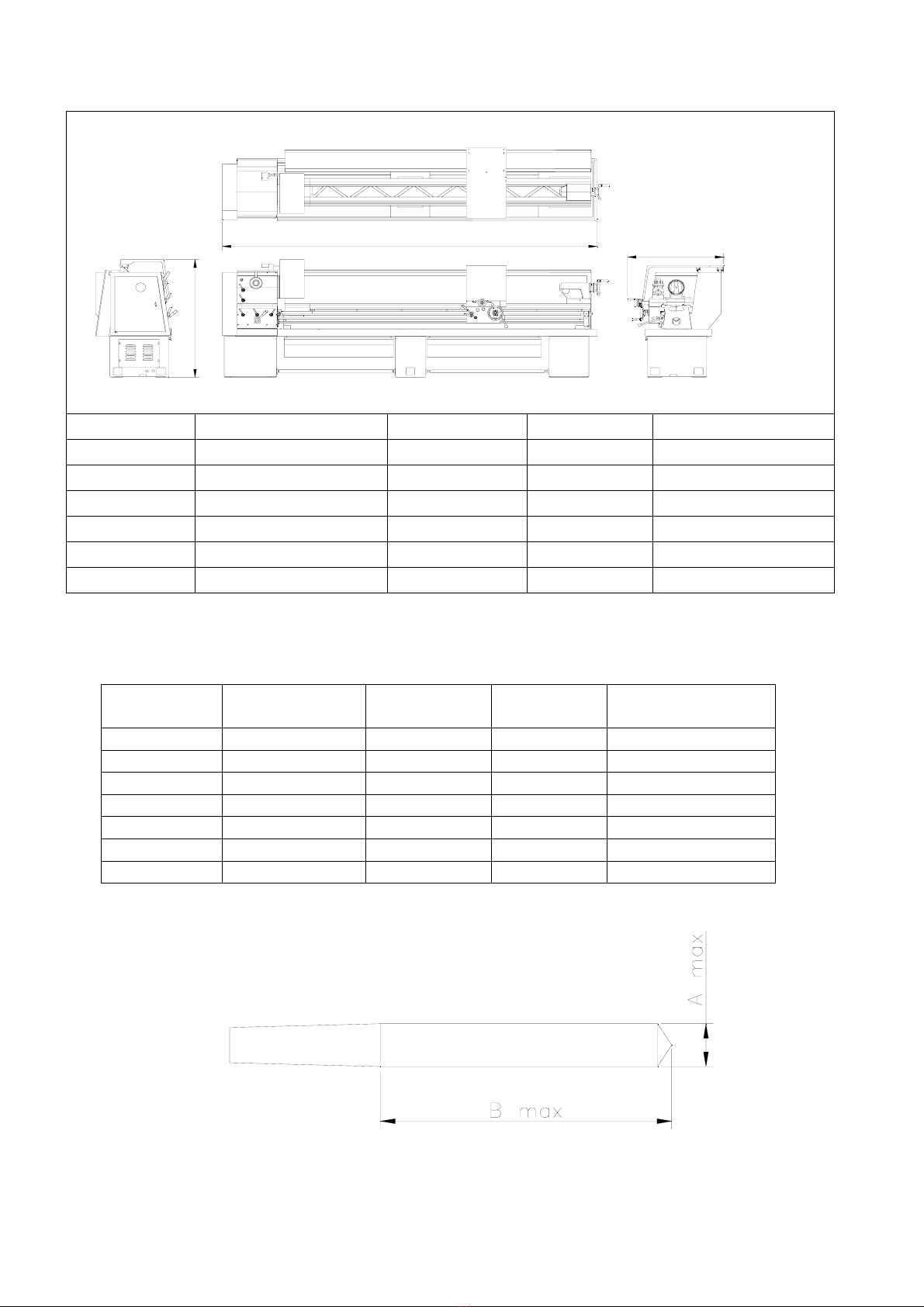 A max

B max